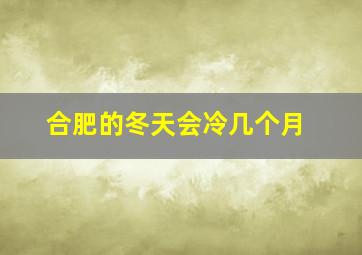 合肥的冬天会冷几个月